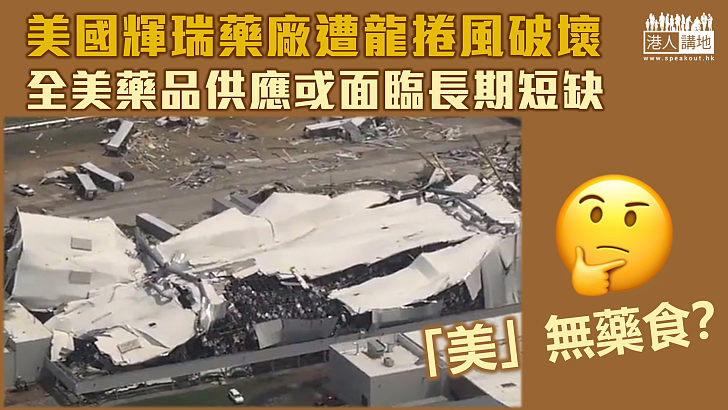 美國輝瑞藥廠遭龍捲風破壞
全美藥品供應或面臨長期短缺

港人講地
www.speakout.hk

「美」無藥食?